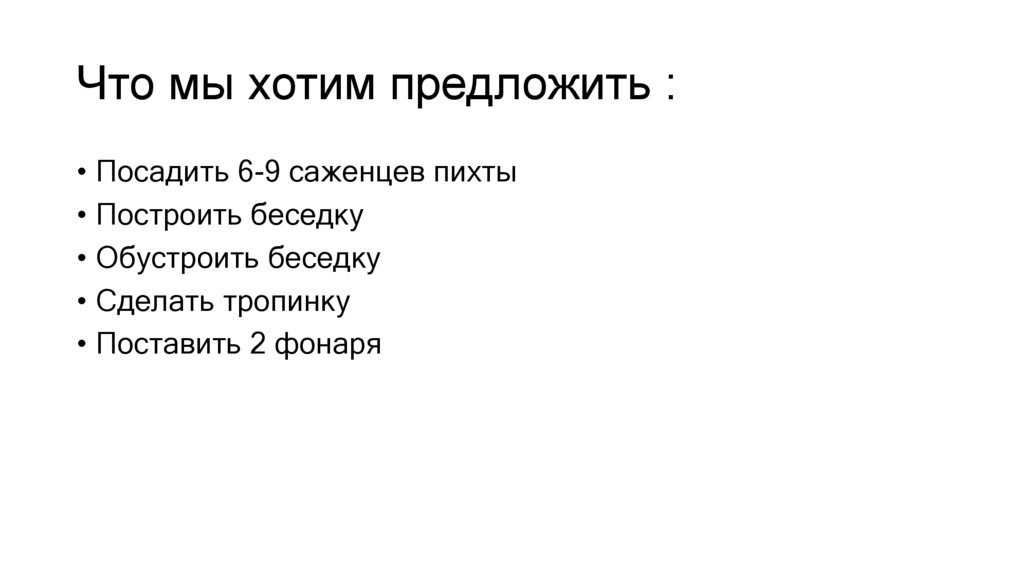 Что мы хотим предложить :

• Посадить 6-9 саженцев пихты
• Построить беседку
• Обустроить беседку
• Сделать тропинку
• Поставить 2 фонаря